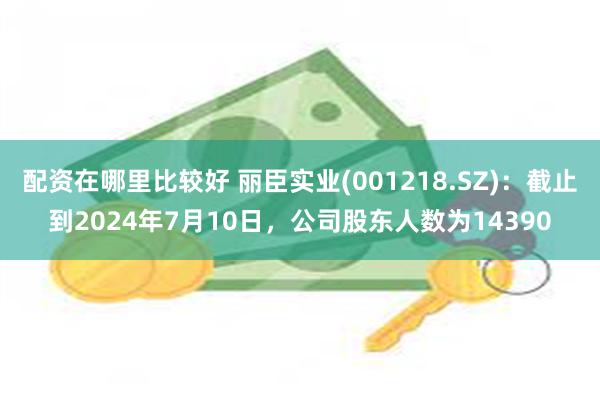 配资在哪里比较好 丽臣实业(001218.SZ)：截止到2024年7月10日，公司股东人数为14390